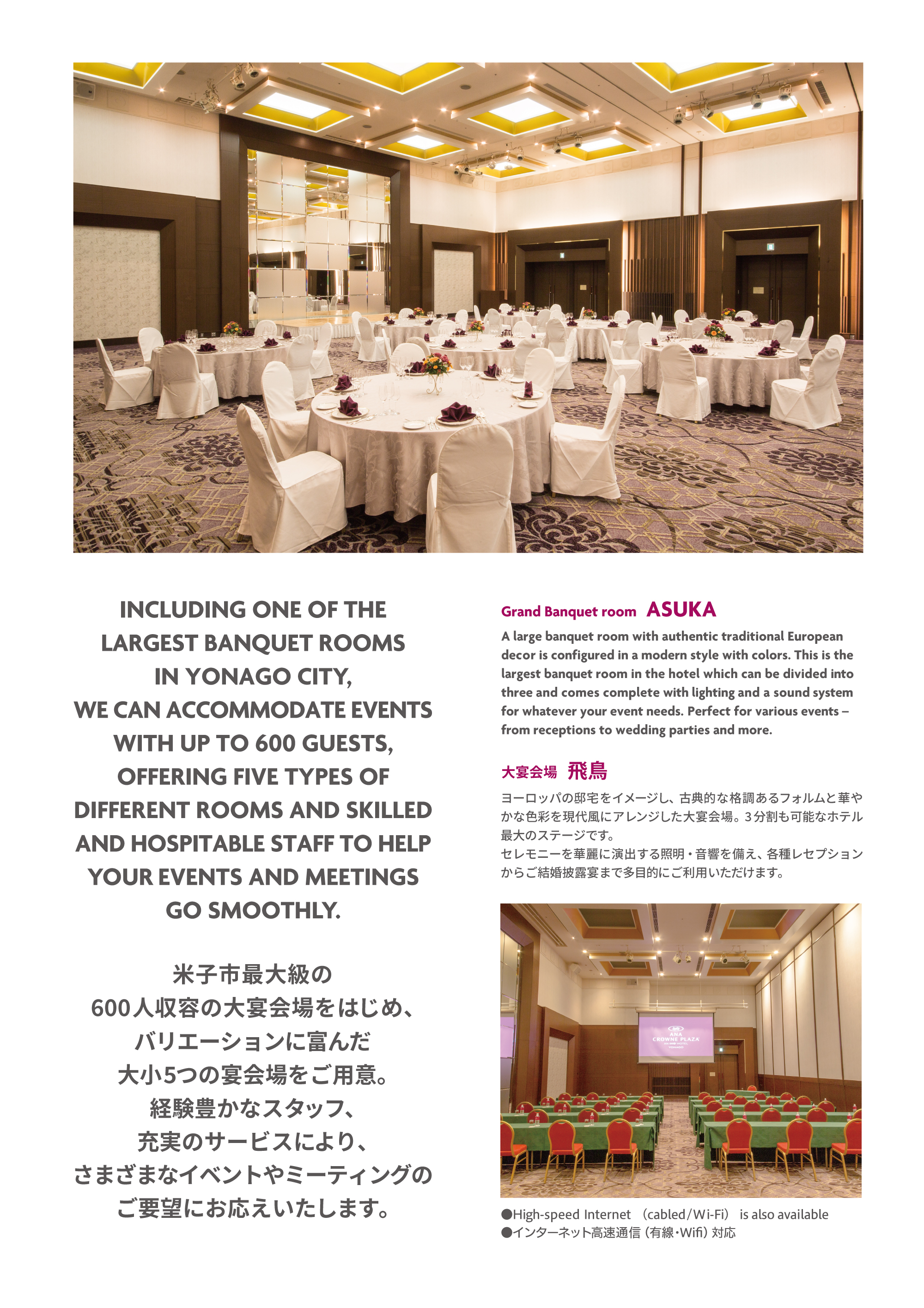 INCLUDING ONE OF THE LARGEST BANQUET ROOMS IN YONAGO CITY, WE CAN ACCOMMODATE EVENTS WITH UP TO 600 GUESTS, OFFERING FIVE TYPES OF DIFFERENT ROOMS AND SKILLED AND HOSPITABLE STAFF TO HELP YOUR EVENTS AND MEETINGS GO SMOOTHLY.

米子市最大級の
600人収容の大宴会場をはじめ、
バリエーションに富んだ
大小5つの宴会場をご用意。
経験豊かなスタッフ、
充実のサービスにより、
さまざまなイベントやミーティングの
ご要望にお応えいたします。

Grand Banquet room ASUKA

A large banquet room with authentic traditional European decor is configured in a modern style with colors. This is the largest banquet room in the hotel which can be divided into three and comes complete with lighting and a sound system for whatever your event needs. Perfect for various events – from receptions to wedding parties and more.

大宴会場 飛鳥

ヨーロッパの邸宅をイメージし、古典的な格調あるフォルムと華やかな色彩を現代風にアレンジした大宴会場。3分割も可能なホテル最大のステージです。
セレモニーを華麗に演出する照明・音響を備え、各種レセプションからご結婚披露宴まで多目的にご利用いただけます。

ANA CROWNE PLAZA

●High-speed Internet (cabled/Wi-Fi) is also available
●インターネット高速通信（有線・Wifi）対応